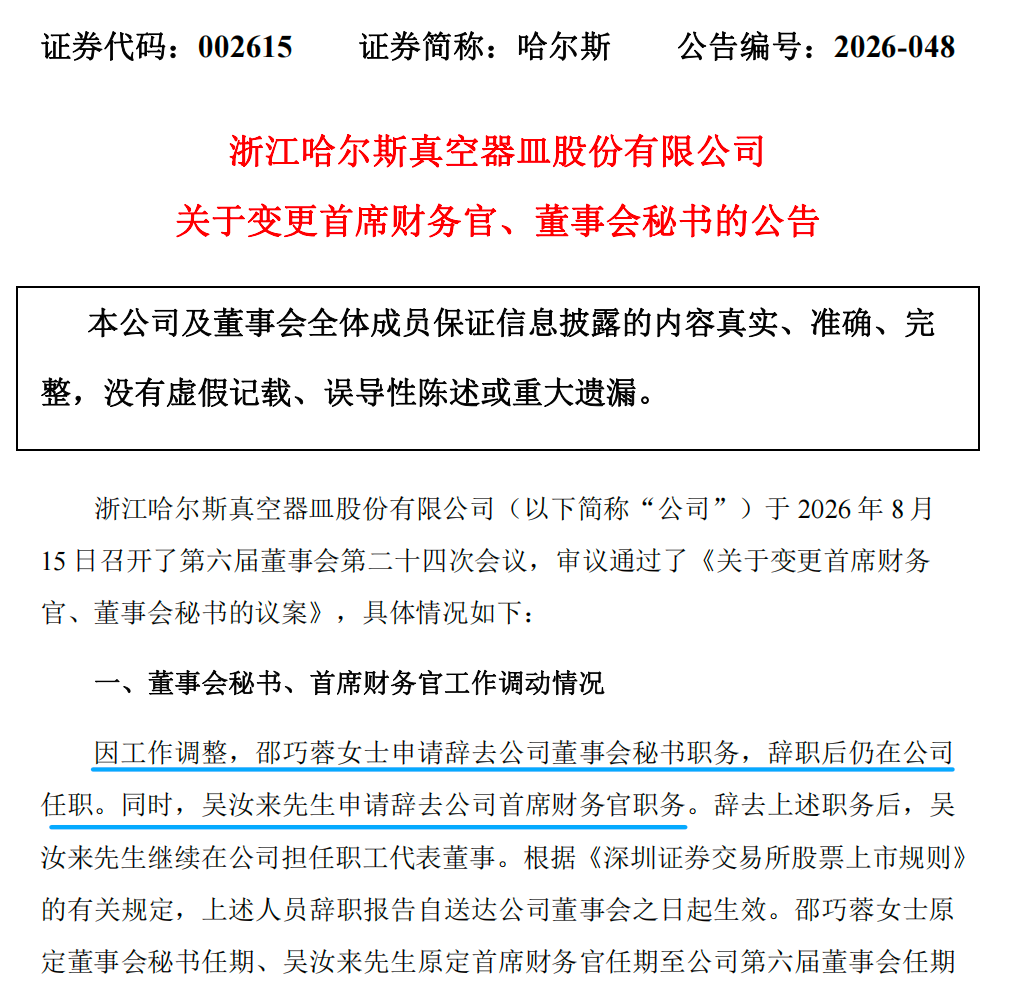 证券代码：002615　　证券简称：哈尔斯　　公告编号：2026-048

浙江哈尔斯真空器皿股份有限公司

关于变更首席财务官、董事会秘书的公告

本公司及董事会全体成员保证信息披露的内容真实、准确、完整，没有虚假记载、误导性陈述或重大遗漏。

浙江哈尔斯真空器皿股份有限公司（以下简称“公司”）于 2026 年 8 月 15 日召开了第六届董事会第二十四次会议，审议通过了《关于变更首席财务官、董事会秘书的议案》，具体情况如下：

一、董事会秘书、首席财务官工作调动情况

因工作调整，邵巧蓉女士申请辞去公司董事会秘书职务，辞职后仍在公司任职。同时，吴汝来先生申请辞去公司首席财务官职务。辞去上述职务后，吴汝来先生继续在公司担任职工代表董事。根据《深圳证券交易所股票上市规则》的有关规定，上述人员辞职报告自送达公司董事会之日起生效。邵巧蓉女士原定董事会秘书任期、吴汝来先生原定首席财务官任期至公司第六届董事会任期